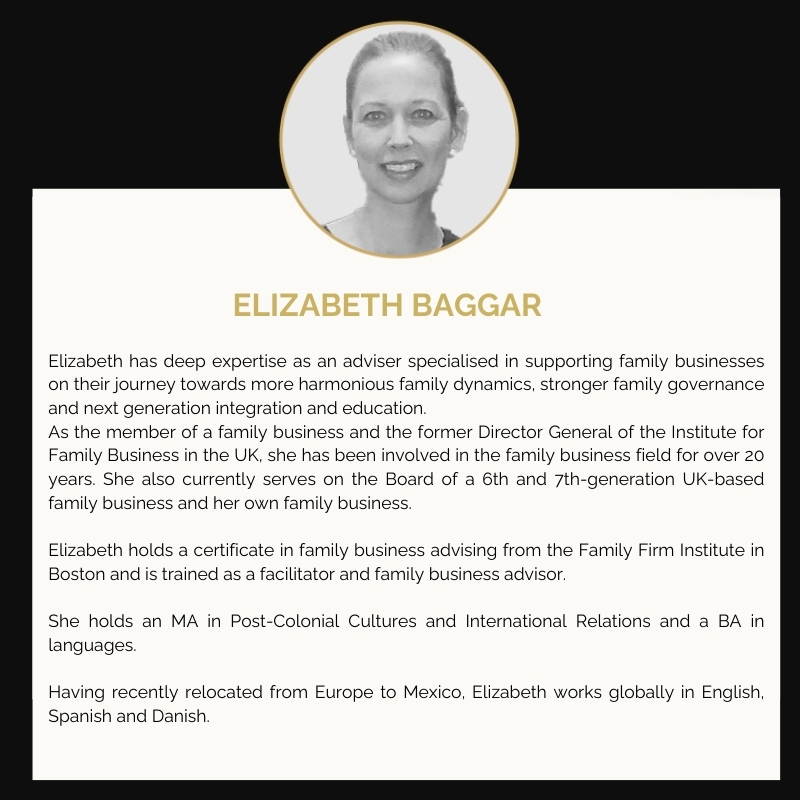 ELIZABETH BAGGAR

Elizabeth has deep expertise as an adviser specialised in supporting family businesses on their journey towards more harmonious family dynamics, stronger family governance and next generation integration and education.

As the member of a family business and the former Director General of the Institute for Family Business in the UK, she has been involved in the family business field for over 20 years. She also currently serves on the Board of a 6th and 7th-generation UK-based family business and her own family business.

Elizabeth holds a certificate in family business advising from the Family Firm Institute in Boston and is trained as a facilitator and family business advisor.

She holds an MA in Post-Colonial Cultures and International Relations and a BA in languages.

Having recently relocated from Europe to Mexico, Elizabeth works globally in English, Spanish and Danish.